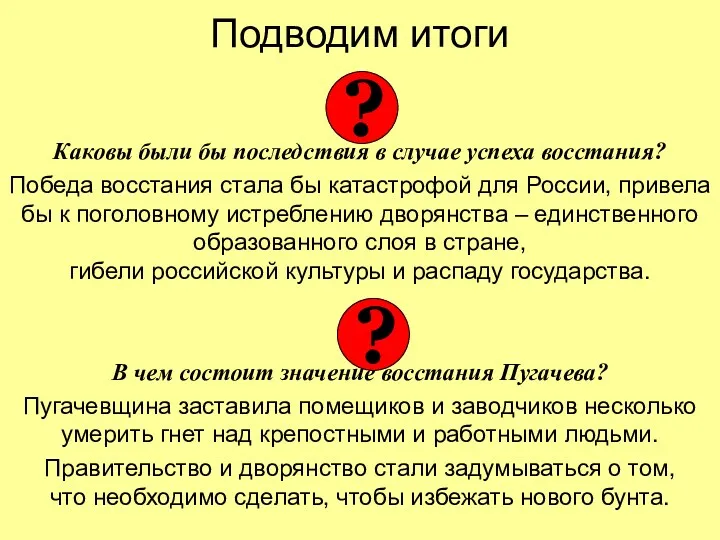 Подводим итоги

?

Каковы были бы последствия в случае успеха восстания?

Победа восстания стала бы катастрофой для России, привела бы к поголовному истреблению дворянства – единственного образованного слоя в стране, гибели российской культуры и распаду государства.

?

В чем состоит значение восстания Пугачева?

Пугачевщина заставила помещиков и заводчиков несколько умерить гнет над крепостными и работными людьми.

Правительство и дворянство стали задумываться о том, что необходимо сделать, чтобы избежать нового бунта.